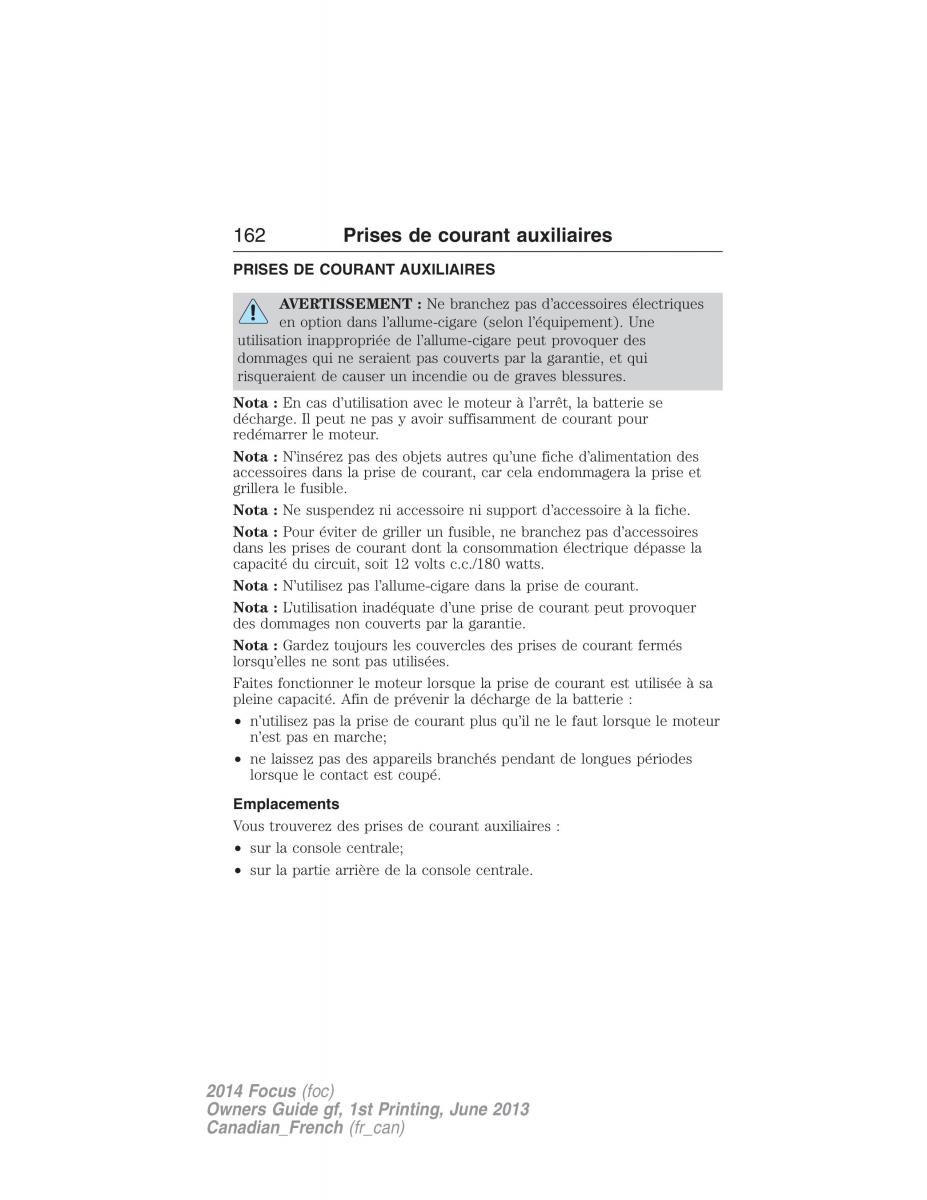 162 Prises de courant auxiliaires

PRISES DE COURANT AUXILIAIRES

AVERTISSEMENT : Ne branchez pas d'accessoires électriques en option dans l'allume-cigare (selon l'équipement). Une utilisation inappropriée de l'allume-cigare peut provoquer des dommages qui ne seraient pas couverts par la garantie, et qui risqueraient de causer un incendie ou de graves blessures.

Nota : En cas d'utilisation avec le moteur à l'arrêt, la batterie se décharge. Il peut ne pas y avoir suffisamment de courant pour redémarrer le moteur.

Nota : N'insérez pas des objets autres qu'une fiche d'alimentation des accessoires dans la prise de courant, car cela endommagera la prise et grillera le fusible.

Nota : Ne suspendez ni accessoire ni support d'accessoire à la fiche.

Nota : Pour éviter de griller un fusible, ne branchez pas d'accessoires dans les prises de courant dont la consommation électrique dépasse la capacité du circuit, soit 12 volts c.c./180 watts.

Nota : N'utilisez pas l'allume-cigare dans la prise de courant.

Nota : L'utilisation inadéquate d'une prise de courant peut provoquer des dommages non couverts par la garantie.

Nota : Gardez toujours les couvercles des prises de courant fermés lorsqu'elles ne sont pas utilisées.

Faites fonctionner le moteur lorsque la prise de courant est utilisée à sa pleine capacité. Afin de prévenir la décharge de la batterie :

• n'utilisez pas la prise de courant plus qu'il ne le faut lorsque le moteur n'est pas en marche;
• ne laissez pas des appareils branchés pendant de longues périodes lorsque le contact est coupé.

Emplacements

Vous trouverez des prises de courant auxiliaires :

• sur la console centrale;
• sur la partie arrière de la console centrale.

2014 Focus (foc)
Owners Guide gf, 1st Printing, June 2013
Canadian_French (fr_can)